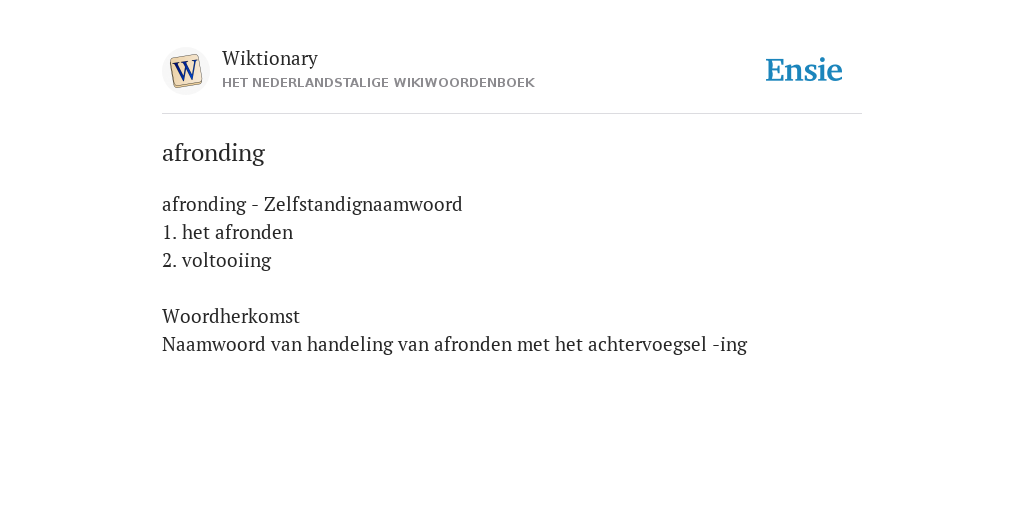 Wiktionary
HET NEDERLANDSTALIGE WIKIWOORDENBOEK

Ensie

afronding

afronding - Zelfstandignaamwoord
1. het afronden
2. voltooiing

Woordherkomst
Naamwoord van handeling van afronden met het achtervoegsel -ing